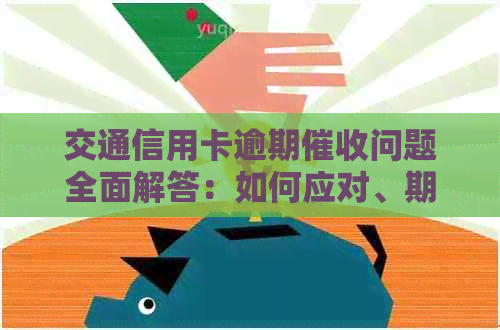 yuq

交通信用卡逾期催收问题全面解答：如何应对、期